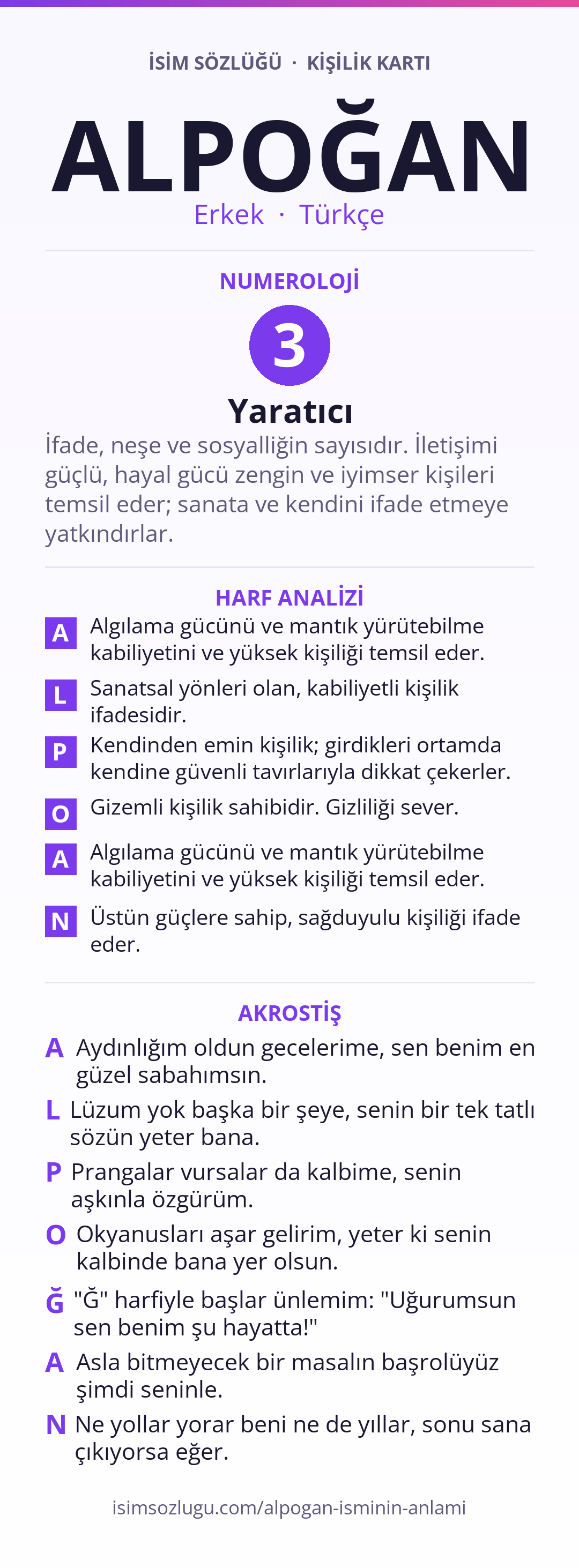 İSİM SÖZLÜĞÜ · KİŞİLİK KARTI

ALPOĞAN

Erkek · Türkçe

NUMEROLOJİ

3

Yaratıcı

İfade, neşe ve sosyalliğin sayısıdır. İletişimi güçlü, hayal gücü zengin ve iyimser kişileri temsil eder; sanata ve kendini ifade etmeye yatkındırlar.

HARF ANALİZİ

A Algılama gücünü ve mantık yürütebilme kabiliyetini ve yüksek kişiliği temsil eder.

L Sanatsal yönleri olan, kabiliyetli kişilik ifadesidir.

P Kendinden emin kişilik; girdikleri ortamda kendine güvenli tavırlarıyla dikkat çekerler.

O Gizemli kişilik sahibidir. Gizliliği sever.

A Algılama gücünü ve mantık yürütebilme kabiliyetini ve yüksek kişiliği temsil eder.

N Üstün güçlere sahip, sağduyulu kişiliği ifade eder.

AKROSTİŞ

A Aydınlığım oldun gecelerime, sen benim en güzel sabahımsın.

L Lüzum yok başka bir şeye, senin bir tek tatlı sözün yeter bana.

P Prangalar vursalar da kalbime, senin aşkınla özgürüm.

O Okyanusları aşar gelirim, yeter ki senin kalbinde bana yer olsun.

Ğ "Ğ" harfiyle başlar ünlemim: "Uğurumsun sen benim şu hayatta!"

A Asla bitmeyecek bir masalın başrolüyüz şimdi seninle.

N Ne yollar yorar beni ne de yıllar, sonu sana çıkıyorsa eğer.

isimsozlugu.com/alpogan-isminin-anlami